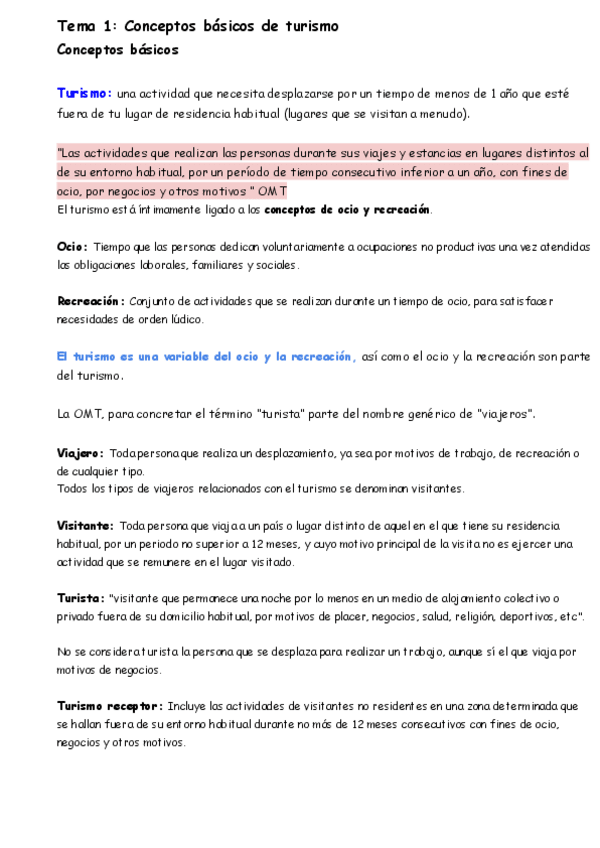 Tema 1: Conceptos básicos de turismo
Conceptos básicos

Turismo: una actividad que necesita desplazarse por un tiempo de menos de 1 año que esté fuera de tu lugar de residencia habitual (lugares que se visitan a menudo).

"Las actividades que realizan las personas durante sus viajes y estancias en lugares distintos al de su entorno habitual, por un período de tiempo consecutivo inferior a un año, con fines de ocio, por negocios y otros motivos " OMT
El turismo está íntimamente ligado a los conceptos de ocio y recreación.

Ocio: Tiempo que las personas dedican voluntariamente a ocupaciones no productivas una vez atendidas las obligaciones laborales, familiares y sociales.

Recreación: Conjunto de actividades que se realizan durante un tiempo de ocio, para satisfacer necesidades de orden lúdico.

El turismo es una variable del ocio y la recreación, así como el ocio y la recreación son parte del turismo.

La OMT, para concretar el término "turista" parte del nombre genérico de "viajeros".

Viajero: Toda persona que realiza un desplazamiento, ya sea por motivos de trabajo, de recreación o de cualquier tipo.
Todos los tipos de viajeros relacionados con el turismo se denominan visitantes.

Visitante: Toda persona que viaja a un país o lugar distinto de aquel en el que tiene su residencia habitual, por un periodo no superior a 12 meses, y cuyo motivo principal de la visita no es ejercer una actividad que se remunere en el lugar visitado.

Turista: "visitante que permanece una noche por lo menos en un medio de alojamiento colectivo o privado fuera de su domicilio habitual, por motivos de placer, negocios, salud, religión, deportivos, etc".

No se considera turista la persona que se desplaza para realizar un trabajo, aunque sí el que viaja por motivos de negocios.

Turismo receptor: Incluye las actividades de visitantes no residentes en una zona determinada que se hallan fuera de su entorno habitual durante no más de 12 meses consecutivos con fines de ocio, negocios y otros motivos.